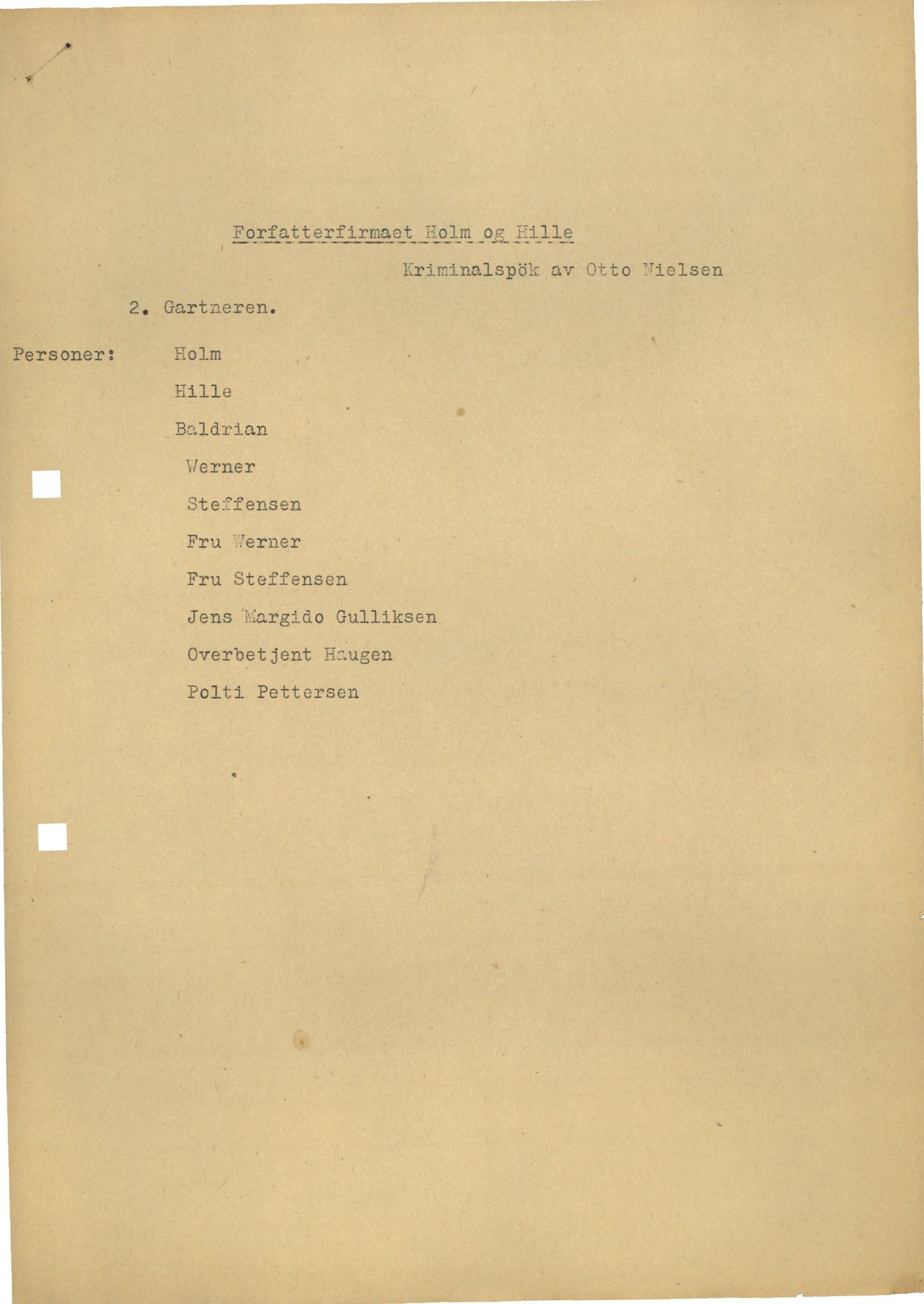 Forfatterfirmaet Holm og Hille

Kriminalspök av Otto Nielsen

2. Gartneren.

Personer: Holm

Hille

Baldrian

Werner

Steffensen

Fru Werner

Fru Steffensen

Jens Margido Gulliksen

Overbetjent Haugen

Polti Pettersen